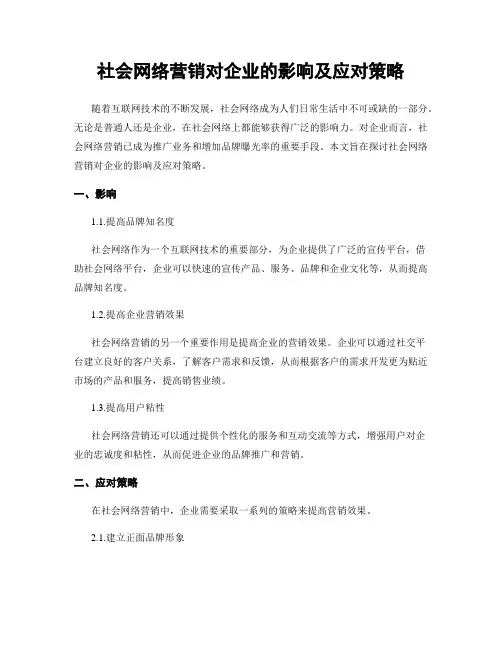 社会网络营销对企业的影响及应对策略

随着互联网技术的不断发展，社会网络成为人们日常生活中不可或缺的一部分。无论是普通人还是企业，在社会网络上都能够获得广泛的影响力。对企业而言，社会网络营销已成为推广业务和增加品牌曝光率的重要手段。本文旨在探讨社会网络营销对企业的影响及应对策略。

一、影响

1.1.提高品牌知名度

社会网络作为一个互联网技术的重要部分，为企业提供了广泛的宣传平台，借助社会网络平台，企业可以快速的宣传产品、服务、品牌和企业文化等，从而提高品牌知名度。

1.2.提高企业营销效果

社会网络营销的另一个重要作用是提高企业的营销效果。企业可以通过社交平台建立良好的客户关系，了解客户需求和反馈，从而根据客户的需求开发更为贴近市场的产品和服务，提高销售业绩。

1.3.提高用户粘性

社会网络营销还可以通过提供个性化的服务和互动交流等方式，增强用户对企业的忠诚度和粘性，从而促进企业的品牌推广和营销。

二、应对策略

在社会网络营销中，企业需要采取一系列的策略来提高营销效果。

2.1.建立正面品牌形象